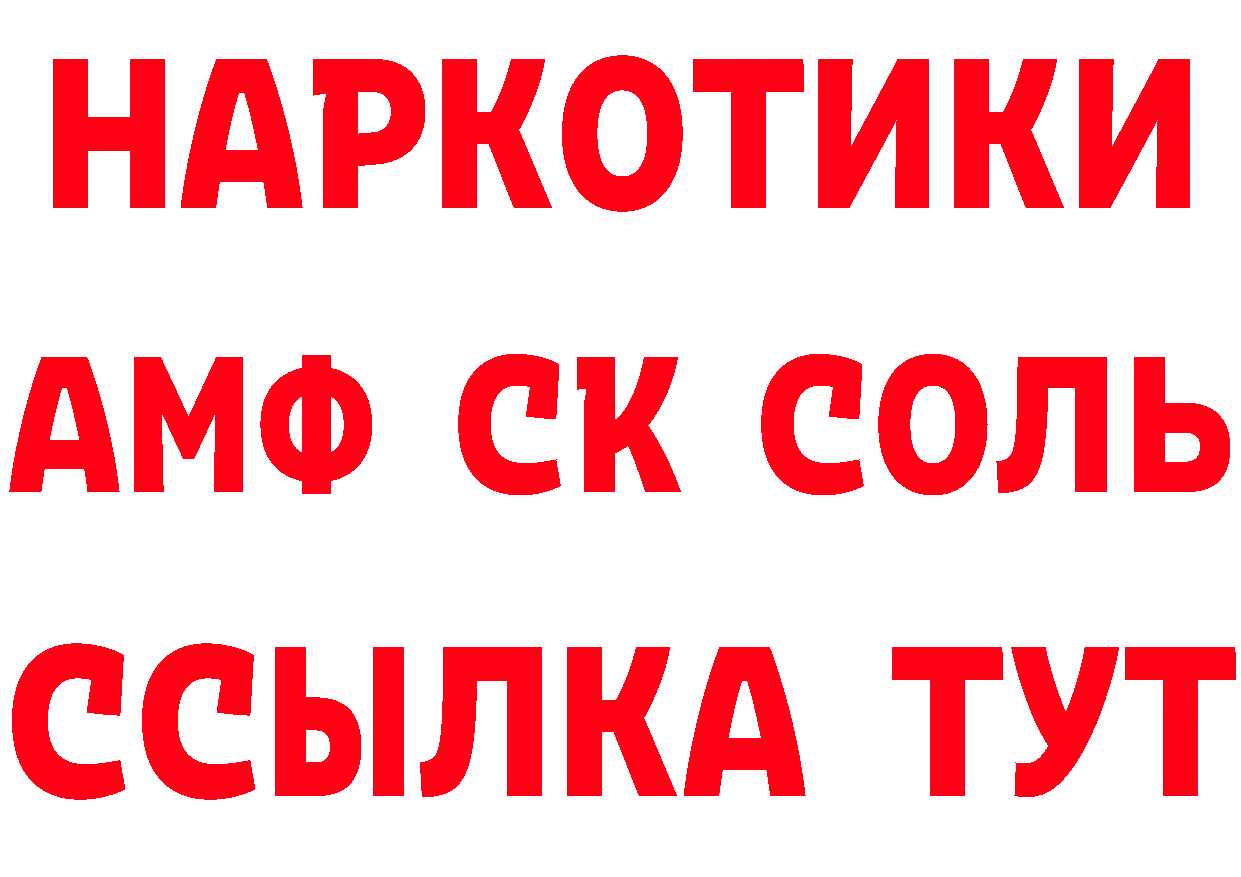 НАРКОТИКИ

АМФ СК СОЛЬ

ССЫЛКА ТУТ